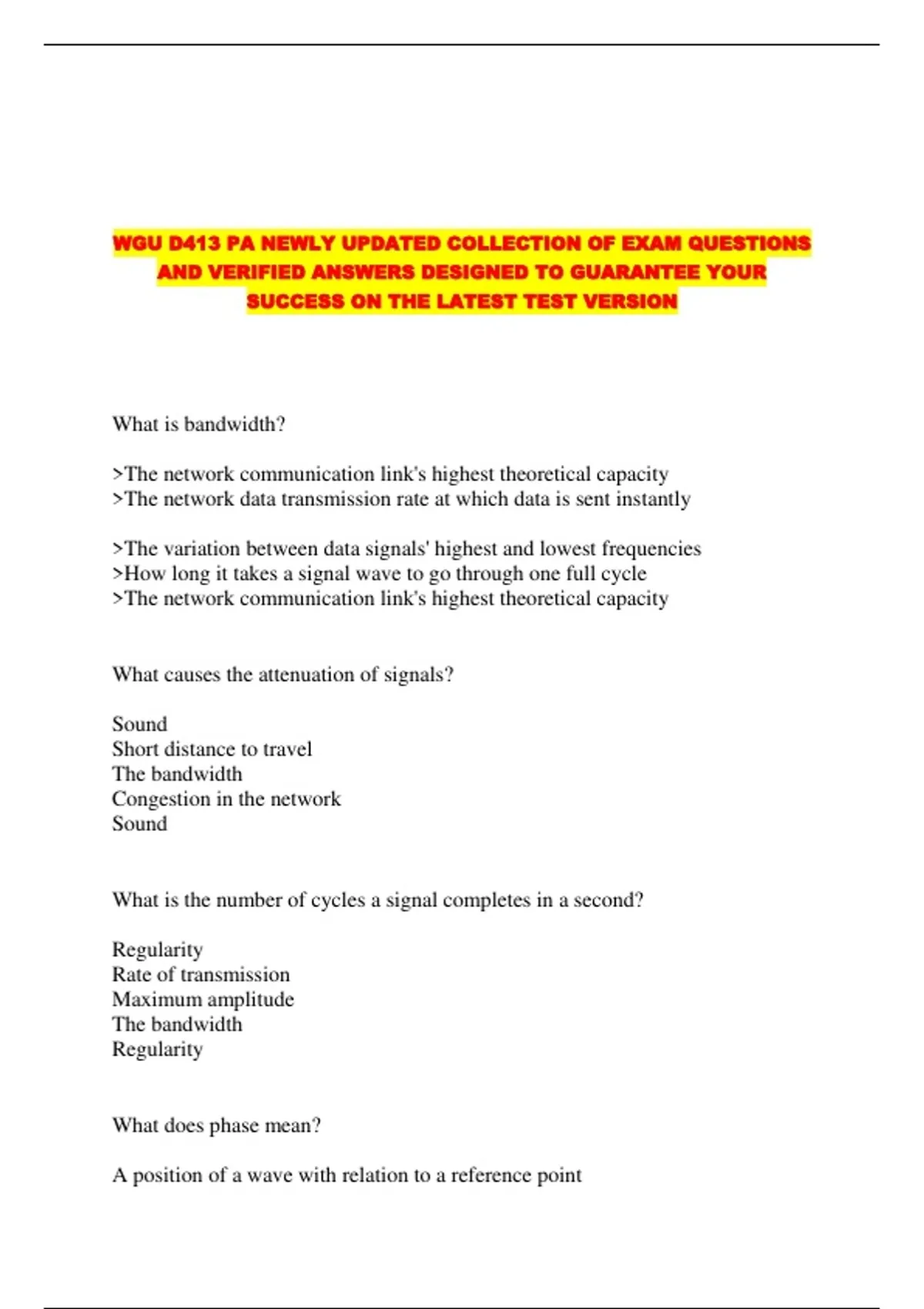 WGU D413 PA NEWLY UPDATED COLLECTION OF EXAM QUESTIONS AND VERIFIED ANSWERS DESIGNED TO GUARANTEE YOUR SUCCESS ON THE LATEST TEST VERSION

What is bandwidth?

>The network communication link's highest theoretical capacity
>The network data transmission rate at which data is sent instantly

>The variation between data signals' highest and lowest frequencies
>How long it takes a signal wave to go through one full cycle
>The network communication link's highest theoretical capacity

What causes the attenuation of signals?

Sound
Short distance to travel
The bandwidth
Congestion in the network
Sound

What is the number of cycles a signal completes in a second?

Regularity
Rate of transmission
Maximum amplitude
The bandwidth
Regularity

What does phase mean?

A position of a wave with relation to a reference point